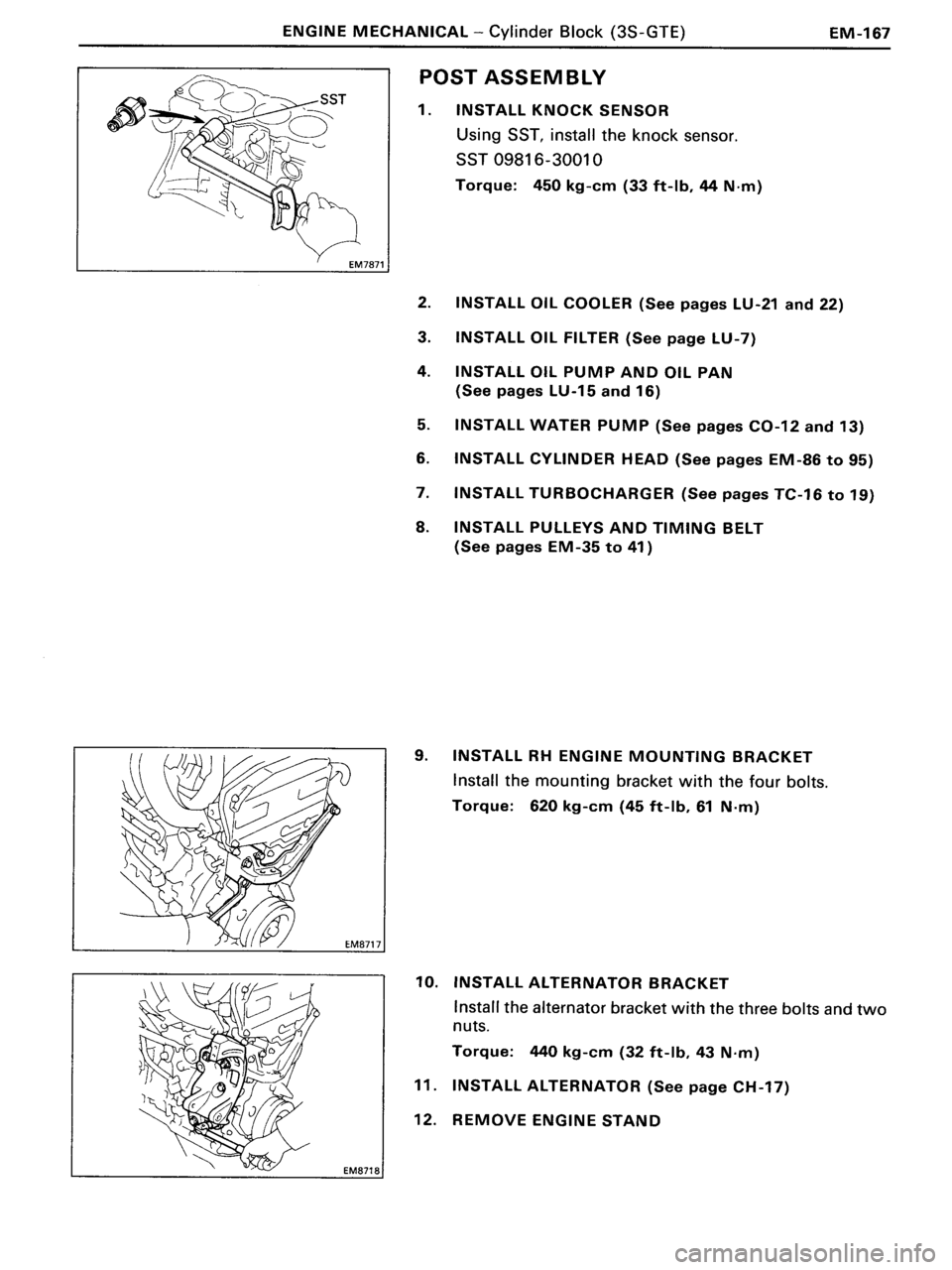 ENGINE MECHANICAL – Cylinder Block (3S-GTE) EM-167

SST

EM7871

POST ASSEMBLY

1. INSTALL KNOCK SENSOR

Using SST, install the knock sensor.

SST 09816-30010

Torque: 450 kg-cm (33 ft-lb, 44 N·m)

2. INSTALL OIL COOLER (See pages LU-21 and 22)

3. INSTALL OIL FILTER (See page LU-7)

4. INSTALL OIL PUMP AND OIL PAN (See pages LU-15 and 16)

5. INSTALL WATER PUMP (See pages CO-12 and 13)

6. INSTALL CYLINDER HEAD (See pages EM-86 to 95)

7. INSTALL TURBOCHARGER (See pages TC-16 to 19)

8. INSTALL PULLEYS AND TIMING BELT (See pages EM-35 to 41)

EM8717

9. INSTALL RH ENGINE MOUNTING BRACKET

Install the mounting bracket with the four bolts.

Torque: 620 kg-cm (45 ft-lb, 61 N·m)

EM8718

10. INSTALL ALTERNATOR BRACKET

Install the alternator bracket with the three bolts and two nuts.

Torque: 440 kg-cm (32 ft-lb, 43 N·m)

11. INSTALL ALTERNATOR (See page CH-17)

12. REMOVE ENGINE STAND

carmanualsonline.info